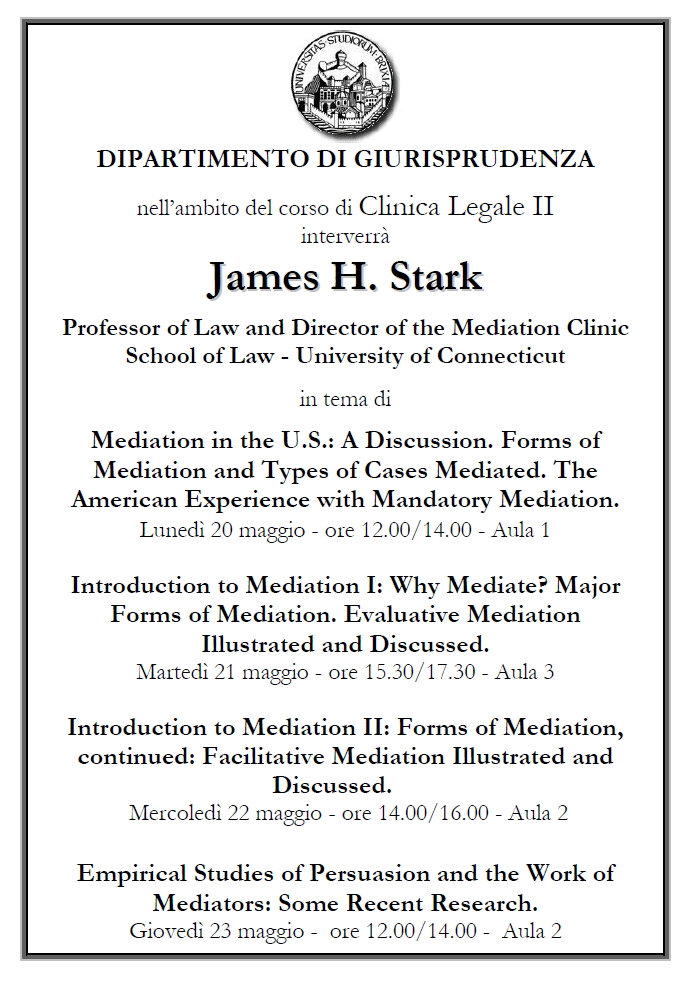 UNIVERSITAS STUDIORUM BRIXIAE

DIPARTIMENTO DI GIURISPRUDENZA

nell'ambito del corso di Clinica Legale II
interverrà

James H. Stark

Professor of Law and Director of the Mediation Clinic
School of Law - University of Connecticut

in tema di

Mediation in the U.S.: A Discussion. Forms of Mediation and Types of Cases Mediated. The American Experience with Mandatory Mediation.
Lunedì 20 maggio - ore 12.00/14.00 - Aula 1

Introduction to Mediation I: Why Mediate? Major Forms of Mediation. Evaluative Mediation Illustrated and Discussed.
Martedì 21 maggio - ore 15.30/17.30 - Aula 3

Introduction to Mediation II: Forms of Mediation, continued: Facilitative Mediation Illustrated and Discussed.
Mercoledì 22 maggio - ore 14.00/16.00 - Aula 2

Empirical Studies of Persuasion and the Work of Mediators: Some Recent Research.
Giovedì 23 maggio - ore 12.00/14.00 - Aula 2